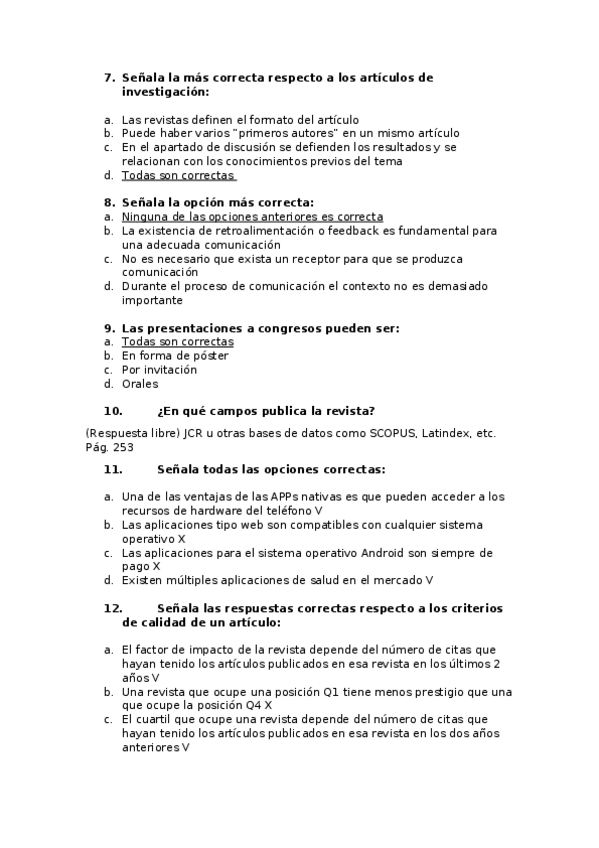 7. Señala la más correcta respecto a los artículos de investigación:

a. Las revistas definen el formato del artículo
b. Puede haber varios "primeros autores" en un mismo artículo
c. En el apartado de discusión se defienden los resultados y se relacionan con los conocimientos previos del tema
d. Todas son correctas

8. Señala la opción más correcta:
a. Ninguna de las opciones anteriores es correcta
b. La existencia de retroalimentación o feedback es fundamental para una adecuada comunicación
c. No es necesario que exista un receptor para que se produzca comunicación
d. Durante el proceso de comunicación el contexto no es demasiado importante

9. Las presentaciones a congresos pueden ser:
a. Todas son correctas
b. En forma de póster
c. Por invitación
d. Orales

10. ¿En qué campos publica la revista?

(Respuesta libre) JCR u otras bases de datos como SCOPUS, Latindex, etc. Pág. 253

11. Señala todas las opciones correctas:

a. Una de las ventajas de las APPs nativas es que pueden acceder a los recursos de hardware del teléfono V
b. Las aplicaciones tipo web son compatibles con cualquier sistema operativo X
c. Las aplicaciones para el sistema operativo Android son siempre de pago X
d. Existen múltiples aplicaciones de salud en el mercado V

12. Señala las respuestas correctas respecto a los criterios de calidad de un artículo:

a. El factor de impacto de la revista depende del número de citas que hayan tenido los artículos publicados en esa revista en los últimos 2 años V
b. Una revista que ocupe una posición Q1 tiene menos prestigio que una que ocupe la posición Q4 X
c. El cuartil que ocupe una revista depende del número de citas que hayan tenido los artículos publicados en esa revista en los dos años anteriores V